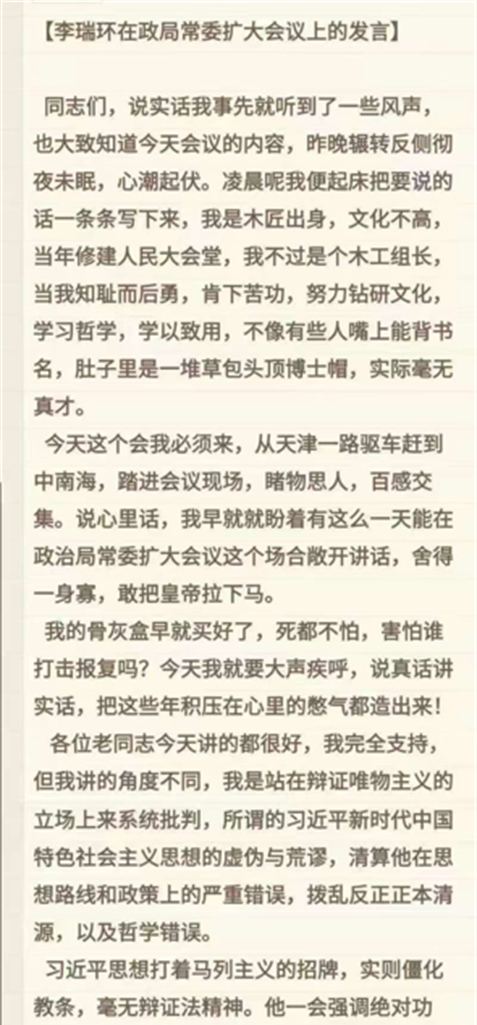 【李瑞环在政局常委扩大会议上的发言】

同志们，说实话我事先就听到了一些风声，也大致知道今天会议的内容，昨晚辗转反侧彻夜未眠，心潮起伏。凌晨呢我便起床把要说的话一条条写下来，我是木匠出身，文化不高，当年修建人民大会堂，我不过是个木工组长，当我知耻而后勇，肯下苦功，努力钻研文化，学习哲学，学以致用，不像有些人嘴上能背书名，肚子里是一堆草包头顶博士帽，实际毫无真才。

今天这个会我必须来，从天津一路驱车赶到中南海，踏进会议现场，睹物思人，百感交集。说心里话，我早就就盼着有这么一天能在政治局常委扩大会议这个场合敞开讲话，舍得一身寡，敢把皇帝拉下马。

我的骨灰盒早就买好了，死都不怕，害怕谁打击报复吗？今天我就要大声疾呼，说真话讲实话，把这些年积压在心里的憋气都造出来！

各位老同志今天讲的都很好，我完全支持，但我讲的角度不同，我是站在辩证唯物主义的立场上来系统批判，所谓的习近平新时代中国特色社会主义思想的虚伪与荒谬，清算他在思想路线和政策上的严重错误，拨乱反正正本清源，以及哲学错误。

习近平思想打着马列主义的招牌，实则僵化教条，毫无辩证法精神。他一会强调绝对功